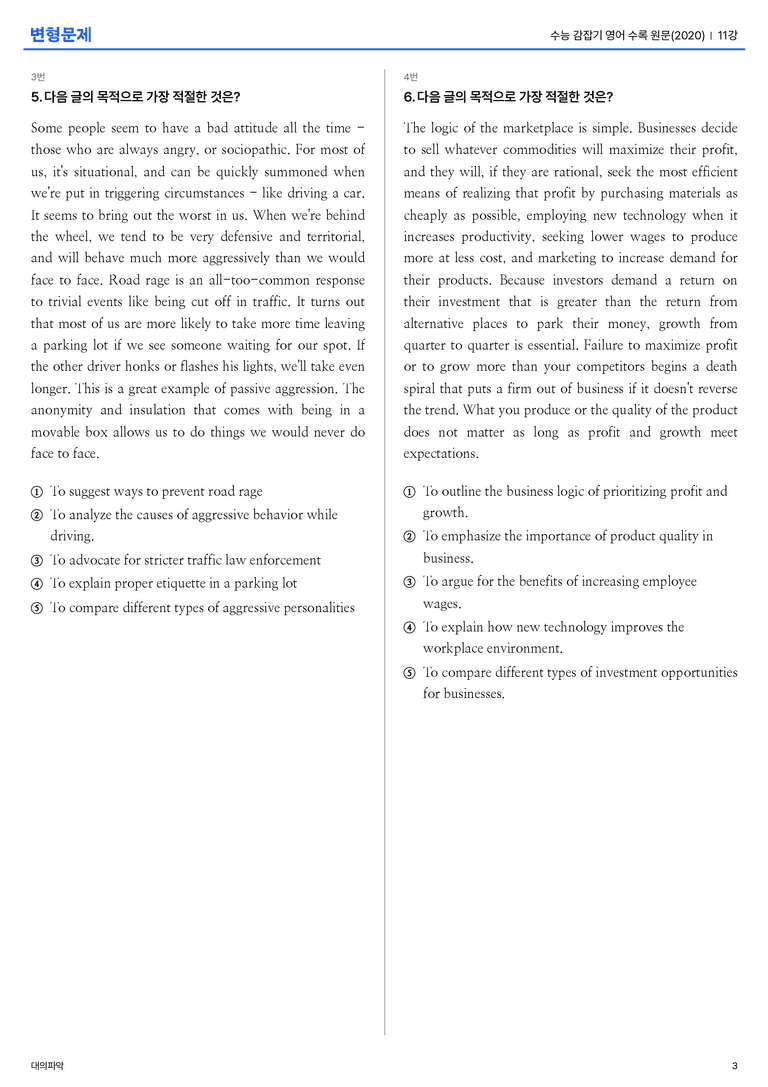 변형문제

수능 감잡기 영어 수록 원문(2020) | 11강

3번

5. 다음 글의 목적으로 가장 적절한 것은?

Some people seem to have a bad attitude all the time - those who are always angry, or sociopathic. For most of us, it's situational, and can be quickly summoned when we're put in triggering circumstances - like driving a car. It seems to bring out the worst in us. When we're behind the wheel, we tend to be very defensive and territorial, and will behave much more aggressively than we would face to face. Road rage is an all-too-common response to trivial events like being cut off in traffic. It turns out that most of us are more likely to take more time leaving a parking lot if we see someone waiting for our spot. If the other driver honks or flashes his lights, we'll take even longer. This is a great example of passive aggression. The anonymity and insulation that comes with being in a movable box allows us to do things we would never do face to face.

① To suggest ways to prevent road rage
② To analyze the causes of aggressive behavior while driving.
③ To advocate for stricter traffic law enforcement
④ To explain proper etiquette in a parking lot
⑤ To compare different types of aggressive personalities

4번

6. 다음 글의 목적으로 가장 적절한 것은?

The logic of the marketplace is simple. Businesses decide to sell whatever commodities will maximize their profit, and they will, if they are rational, seek the most efficient means of realizing that profit by purchasing materials as cheaply as possible, employing new technology when it increases productivity, seeking lower wages to produce more at less cost, and marketing to increase demand for their products. Because investors demand a return on their investment that is greater than the return from alternative places to park their money, growth from quarter to quarter is essential. Failure to maximize profit or to grow more than your competitors begins a death spiral that puts a firm out of business if it doesn't reverse the trend. What you produce or the quality of the product does not matter as long as profit and growth meet expectations.

① To outline the business logic of prioritizing profit and growth.
② To emphasize the importance of product quality in business.
③ To argue for the benefits of increasing employee wages.
④ To explain how new technology improves the workplace environment.
⑤ To compare different types of investment opportunities for businesses.

대의파악

3